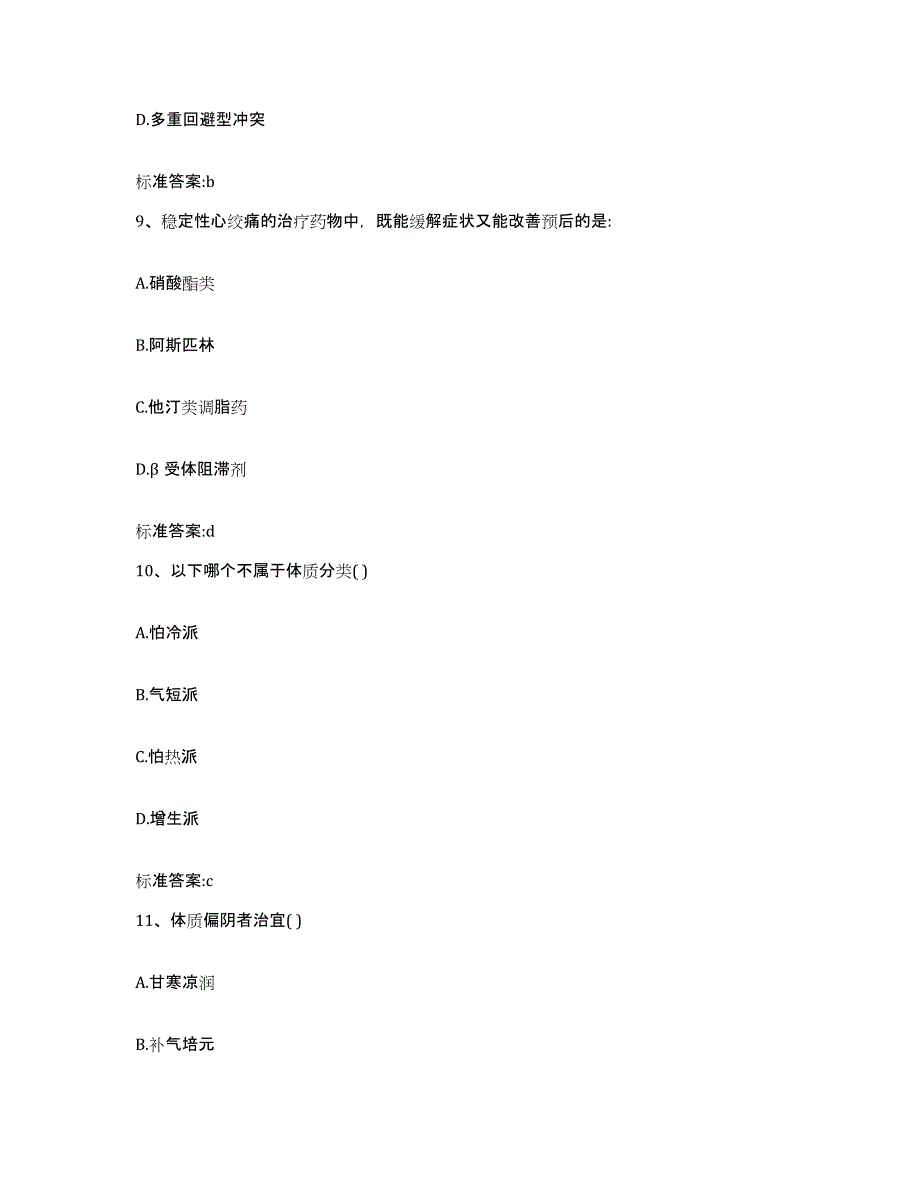 D.多重回避型冲突

标准答案:b

9、稳定性心绞痛的治疗药物中，既能缓解症状又能改善预后的是:

A.硝酸酯类

B.阿斯匹林

C.他汀类调脂药

D.β 受体阻滞剂

标准答案:d

10、以下哪个不属于体质分类( )

A.怕冷派

B.气短派

C.怕热派

D.增生派

标准答案:c

11、体质偏阴者治宜( )

A.甘寒凉润

B.补气培元